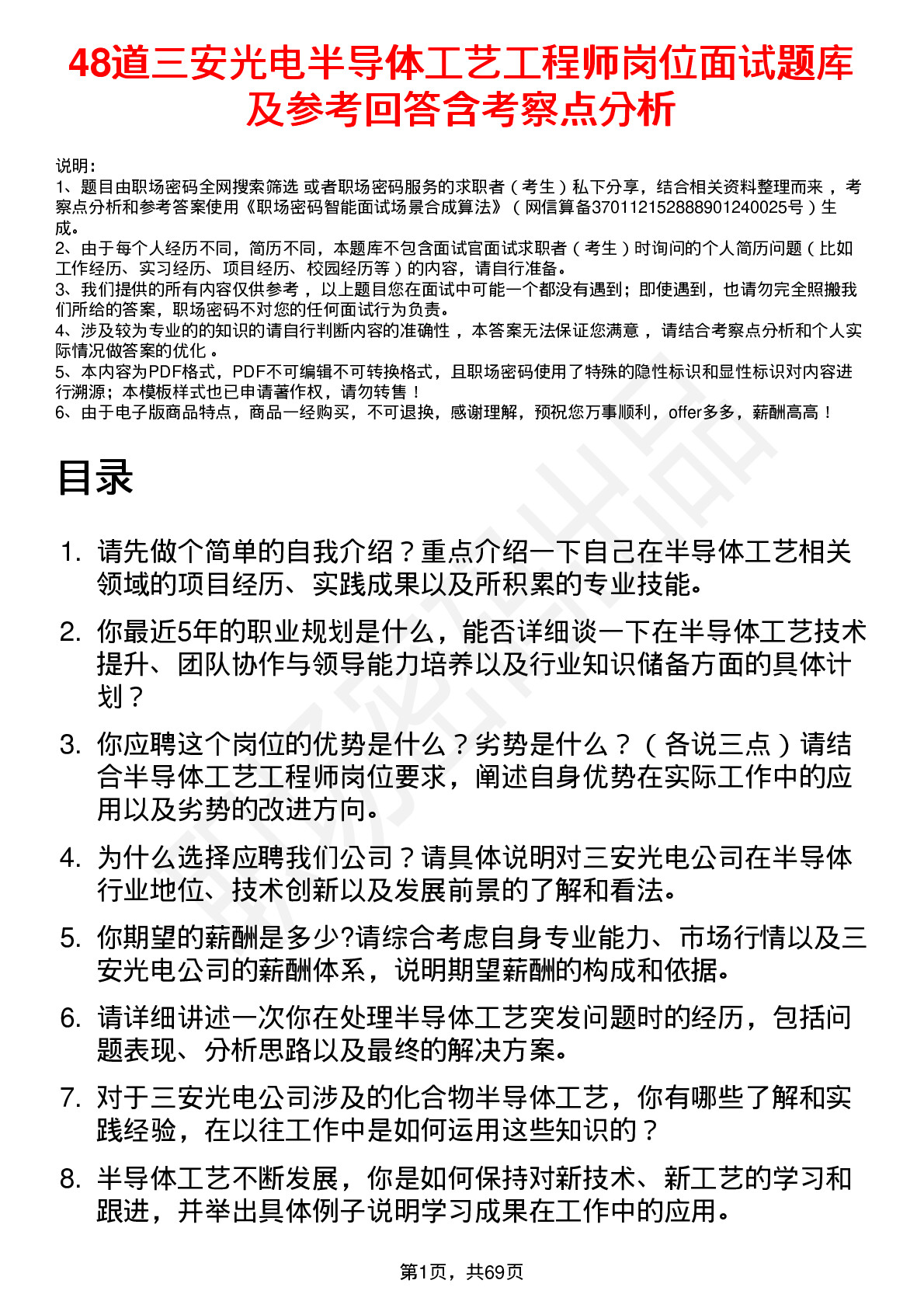 48道三安光电半导体工艺工程师岗位面试题库及参考回答含考察点分析

说明：
1、题目由职场密码全网搜索筛选 或者职场密码服务的求职者（考生）私下分享，结合相关资料整理而来，考察点分析和参考答案使用《职场密码智能面试场景合成算法》（网信算备370112152888901240025号）生成。
2、由于每个人经历不同，简历不同，本题库不包含面试官面试求职者（考生）时询问的个人简历问题（比如工作经历、实习经历、项目经历、校园经历等）的内容，请自行准备。
3、我们提供的所有内容仅供参考，以上题目您在面试中可能一个都没有遇到；即使遇到，也请勿完全照搬我们所给的答案，职场密码不对您的任何面试行为负责。
4、涉及较为专业的的知识的请自行判断内容的准确性，本答案无法保证您满意，请结合考察点分析和个人实际情况做答案的优化。
5、本内容为PDF格式，PDF不可编辑不可转换格式，且职场密码使用了特殊的隐性标识和显性标识对内容进行溯源；本模板样式也已申请著作权，请勿转售！
6、由于电子版商品特点，商品一经购买，不可退换，感谢理解，预祝您万事顺利，offer多多，薪酬高高！

目录

1. 请先做个简单的自我介绍？重点介绍一下自己在半导体工艺相关领域的项目经历、实践成果以及所积累的专业技能。
2. 你最近5年的职业规划是什么，能否详细谈一下在半导体工艺技术提升、团队协作与领导能力培养以及行业知识储备方面的具体计划？
3. 你应聘这个岗位的优势是什么？劣势是什么？（各说三点）请结合半导体工艺工程师岗位要求，阐述自身优势在实际工作中的应用以及劣势的改进方向。
4. 为什么选择应聘我们公司？请具体说明对三安光电公司在半导体行业地位、技术创新以及发展前景的了解和看法。
5. 你期望的薪酬是多少?请综合考虑自身专业能力、市场行情以及三安光电公司的薪酬体系，说明期望薪酬的构成和依据。
6. 请详细讲述一次你在处理半导体工艺突发问题时的经历，包括问题表现、分析思路以及最终的解决方案。
7. 对于三安光电公司涉及的化合物半导体工艺，你有哪些了解和实践经验，在以往工作中是如何运用这些知识的？
8. 半导体工艺不断发展，你是如何保持对新技术、新工艺的学习和跟进，并举出具体例子说明学习成果在工作中的应用。

第1页，共69页